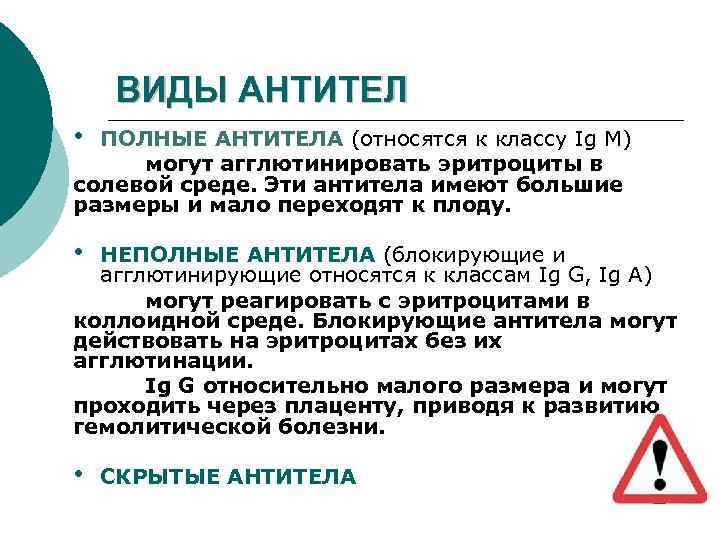 ВИДЫ АНТИТЕЛ

• ПОЛНЫЕ АНТИТЕЛА (относятся к классу Ig M)

могут агглютинировать эритроциты в солевой среде. Эти антитела имеют большие размеры и мало переходят к плоду.

• НЕПОЛНЫЕ АНТИТЕЛА (блокирующие и агглютинирующие относятся к классам Ig G, Ig A)

могут реагировать с эритроцитами в коллоидной среде. Блокирующие антитела могут действовать на эритроцитах без их агглютинации.

Ig G относительно малого размера и могут проходить через плаценту, приводя к развитию гемолитической болезни.

• СКРЫТЫЕ АНТИТЕЛА

!